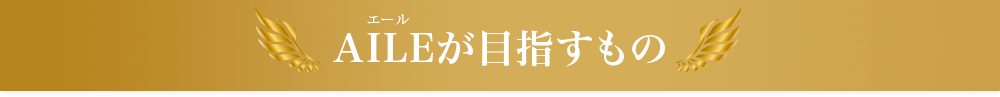 エール
AILEが目指すもの